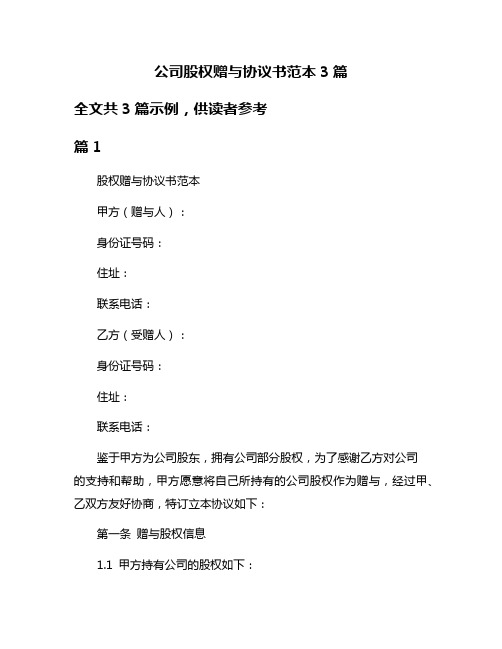 公司股权赠与协议书范本 3 篇

全文共 3 篇示例，供读者参考

篇 1

股权赠与协议书范本

甲方（赠与人）：

身份证号码：

住址：

联系电话：

乙方（受赠人）：

身份证号码：

住址：

联系电话：

鉴于甲方为公司股东，拥有公司部分股权，为了感谢乙方对公司的支持和帮助，甲方愿意将自己所持有的公司股权作为赠与，经过甲、乙双方友好协商，特订立本协议如下：

第一条 赠与股权信息

1.1 甲方持有公司的股权如下：